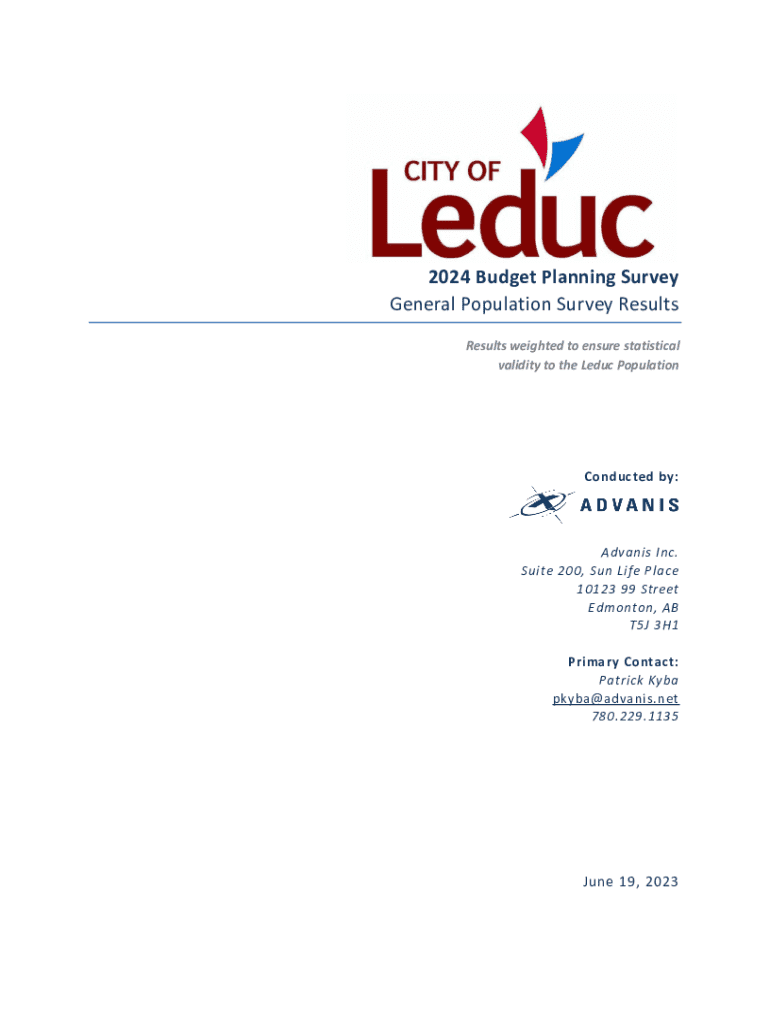 CITY OF
Leduc

2024 Budget Planning Survey
General Population Survey Results

Results weighted to ensure statistical validity to the Leduc Population

Conducted by:
ADVANIS

Advanis Inc.
Suite 200, Sun Life Place
10123 99 Street
Edmonton, AB
T5J 3H1

Primary Contact:
Patrick Kyba
pkyba@advanis.net
780.229.1135

June 19, 2023